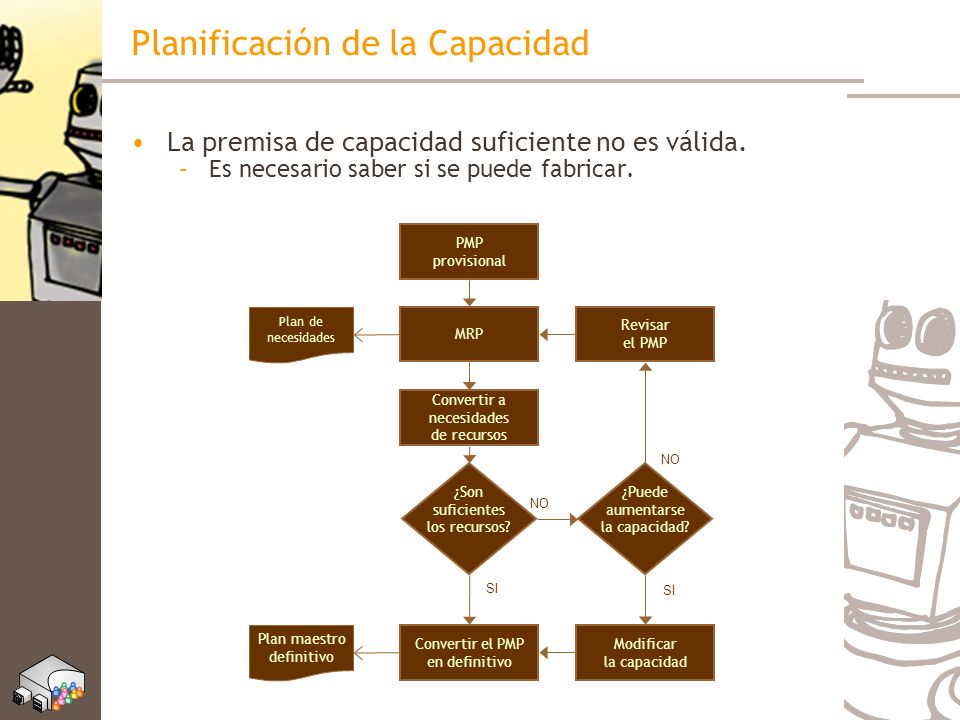 Planificación de la Capacidad

• La premisa de capacidad suficiente no es válida.
– Es necesario saber si se puede fabricar.

PMP provisional

Plan de necesidades

MRP

Revisar el PMP

Convertir a necesidades de recursos

NO

¿Son suficientes los recursos?

NO

¿Puede aumentarse la capacidad?

SI

SI

Plan maestro definitivo

Convertir el PMP en definitivo

Modificar la capacidad